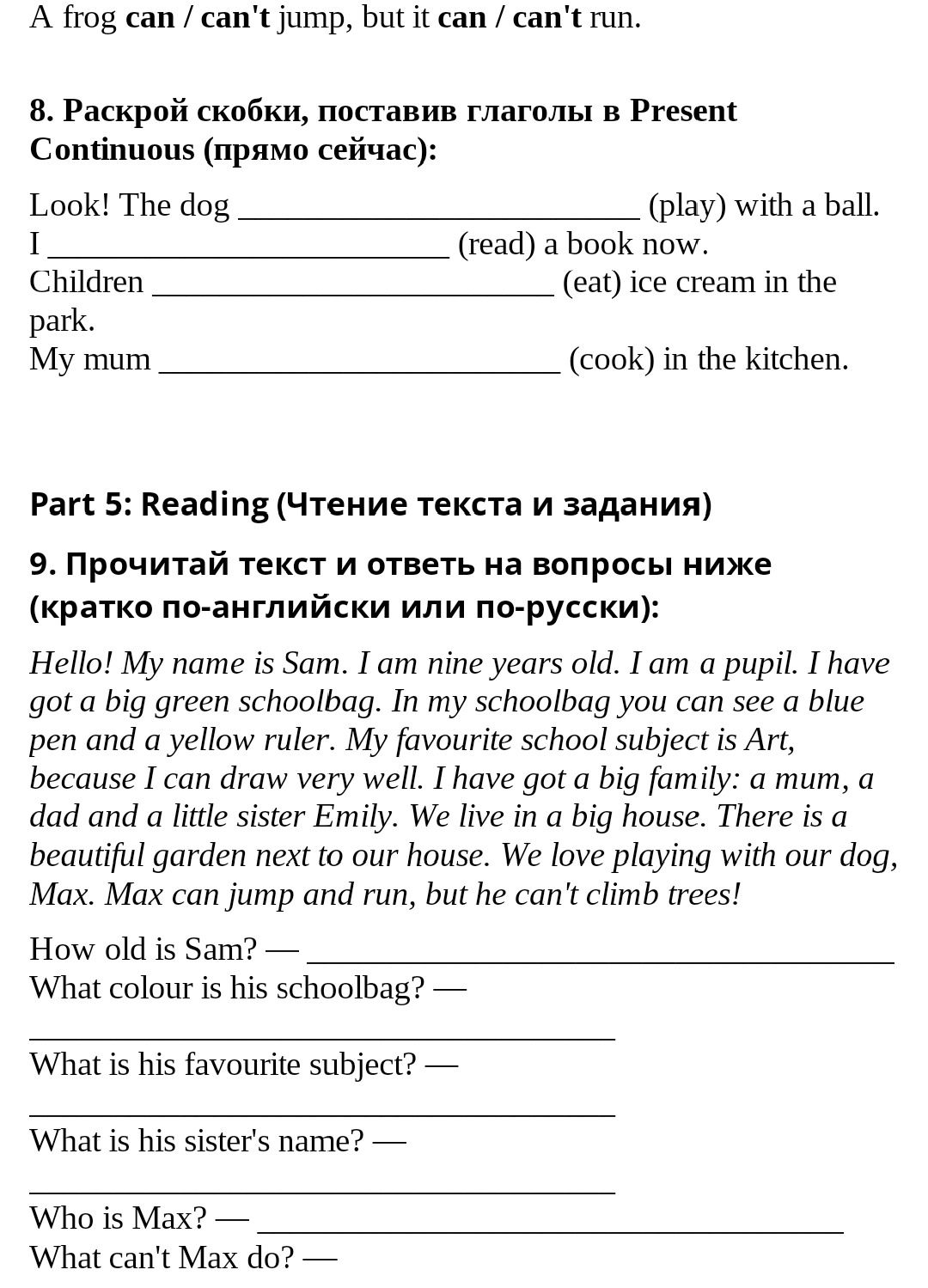 A frog can / can't jump, but it can / can't run.

8. Раскрой скобки, поставив глаголы в Present Continuous (прямо сейчас):

Look! The dog ____ (play) with a ball.
I ____ (read) a book now.
Children ____ (eat) ice cream in the park.
My mum ____ (cook) in the kitchen.

Part 5: Reading (Чтение текста и задания)

9. Прочитай текст и ответь на вопросы ниже (кратко по-английски или по-русски):

Hello! My name is Sam. I am nine years old. I am a pupil. I have got a big green schoolbag. In my schoolbag you can see a blue pen and a yellow ruler. My favourite school subject is Art, because I can draw very well. I have got a big family: a mum, a dad and a little sister Emily. We live in a big house. There is a beautiful garden next to our house. We love playing with our dog, Max. Max can jump and run, but he can't climb trees!

How old is Sam? — ____
What colour is his schoolbag? —
____
What is his favourite subject? —
____
What is his sister's name? —
____
Who is Max? — ____
What can't Max do? —